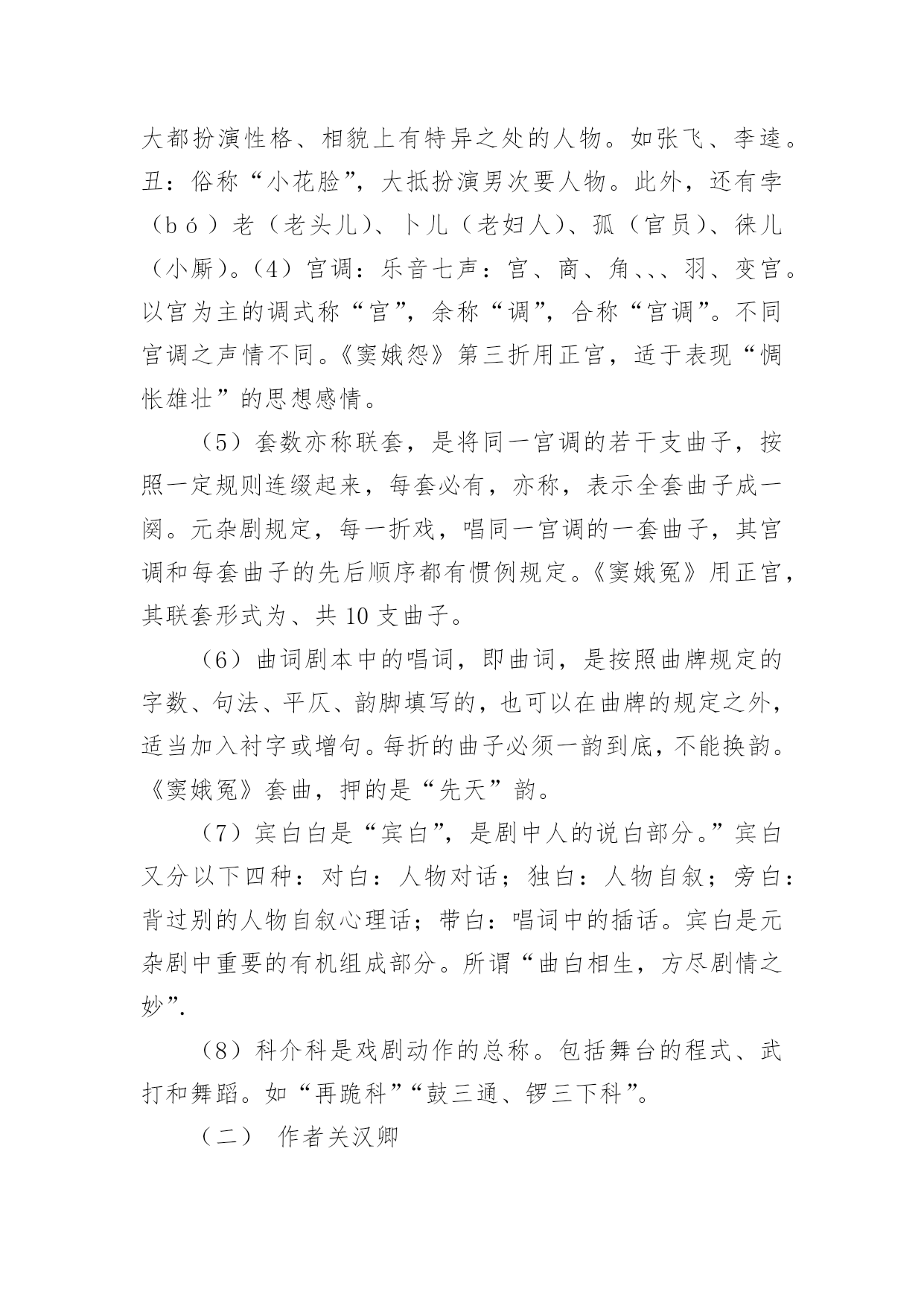 大都扮演性格、相貌上有特异之处的人物。如张飞、李逵。丑：俗称“小花脸”，大抵扮演男次要人物。此外，还有孛（bó）老（老头儿）、卜儿（老妇人）、孤（官员）、徕儿（小厮）。(4）宫调：乐音七声：宫、商、角、、、羽、变宫。以宫为主的调式称“宫”，余称“调”，合称“宫调”。不同宫调之声情不同。《窦娥怨》第三折用正宫，适于表现“惆怅雄壮”的思想感情。

（5）套数亦称联套，是将同一宫调的若干支曲子，按照一定规则连缀起来，每套必有，亦称，表示全套曲子成一阕。元杂剧规定，每一折戏，唱同一宫调的一套曲子，其宫调和每套曲子的先后顺序都有惯例规定。《窦娥冤》用正宫，其联套形式为、共 10 支曲子。

（6）曲词剧本中的唱词，即曲词，是按照曲牌规定的字数、句法、平仄、韵脚填写的，也可以在曲牌的规定之外，适当加入衬字或增句。每折的曲子必须一韵到底，不能换韵。《窦娥冤》套曲，押的是“先天”韵。

（7）宾白白是“宾白”，是剧中人的说白部分。”宾白又分以下四种：对白：人物对话；独白：人物自叙；旁白：背过别的人物自叙心理话；带白：唱词中的插话。宾白是元杂剧中重要的有机组成部分。所谓“曲白相生，方尽剧情之妙”.

（8）科介科是戏剧动作的总称。包括舞台的程式、武打和舞蹈。如“再跪科”“鼓三通、锣三下科”。

（二） 作者关汉卿